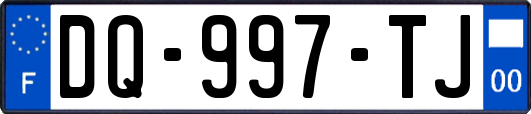 F
DQ-997-TJ
00